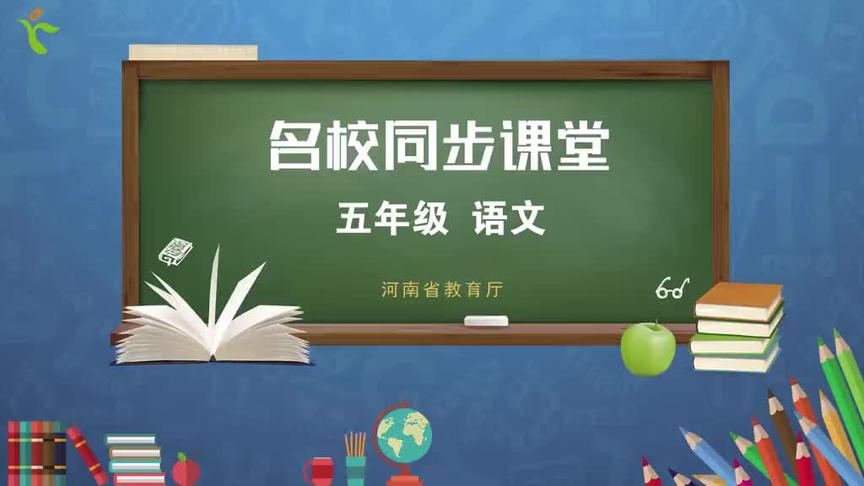 名校同步课堂

五年级 语文

河南省教育厅